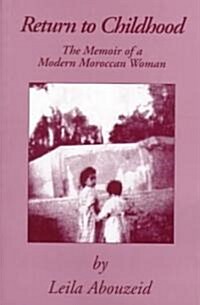 Return to Childhood

The Memoir of a Modern Moroccan Woman

by

Leila Abouzeid